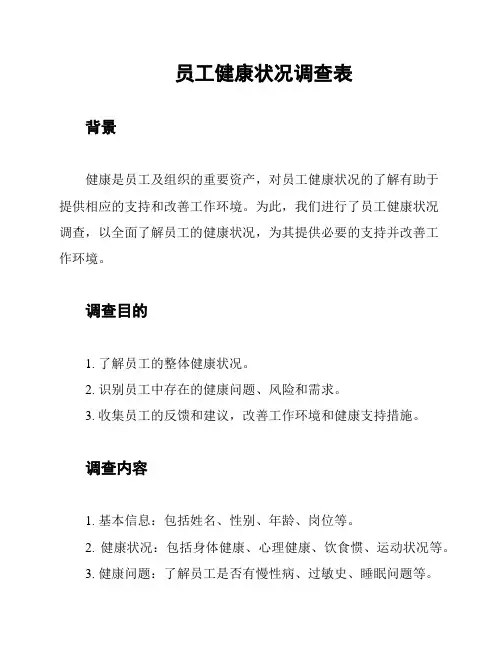 员工健康状况调查表

背景

健康是员工及组织的重要资产，对员工健康状况的了解有助于提供相应的支持和改善工作环境。为此，我们进行了员工健康状况调查，以全面了解员工的健康状况，为其提供必要的支持并改善工作环境。

调查目的

1. 了解员工的整体健康状况。
2. 识别员工中存在的健康问题、风险和需求。
3. 收集员工的反馈和建议，改善工作环境和健康支持措施。

调查内容

1. 基本信息：包括姓名、性别、年龄、岗位等。
2. 健康状况：包括身体健康、心理健康、饮食惯、运动状况等。
3. 健康问题：了解员工是否有慢性病、过敏史、睡眠问题等。